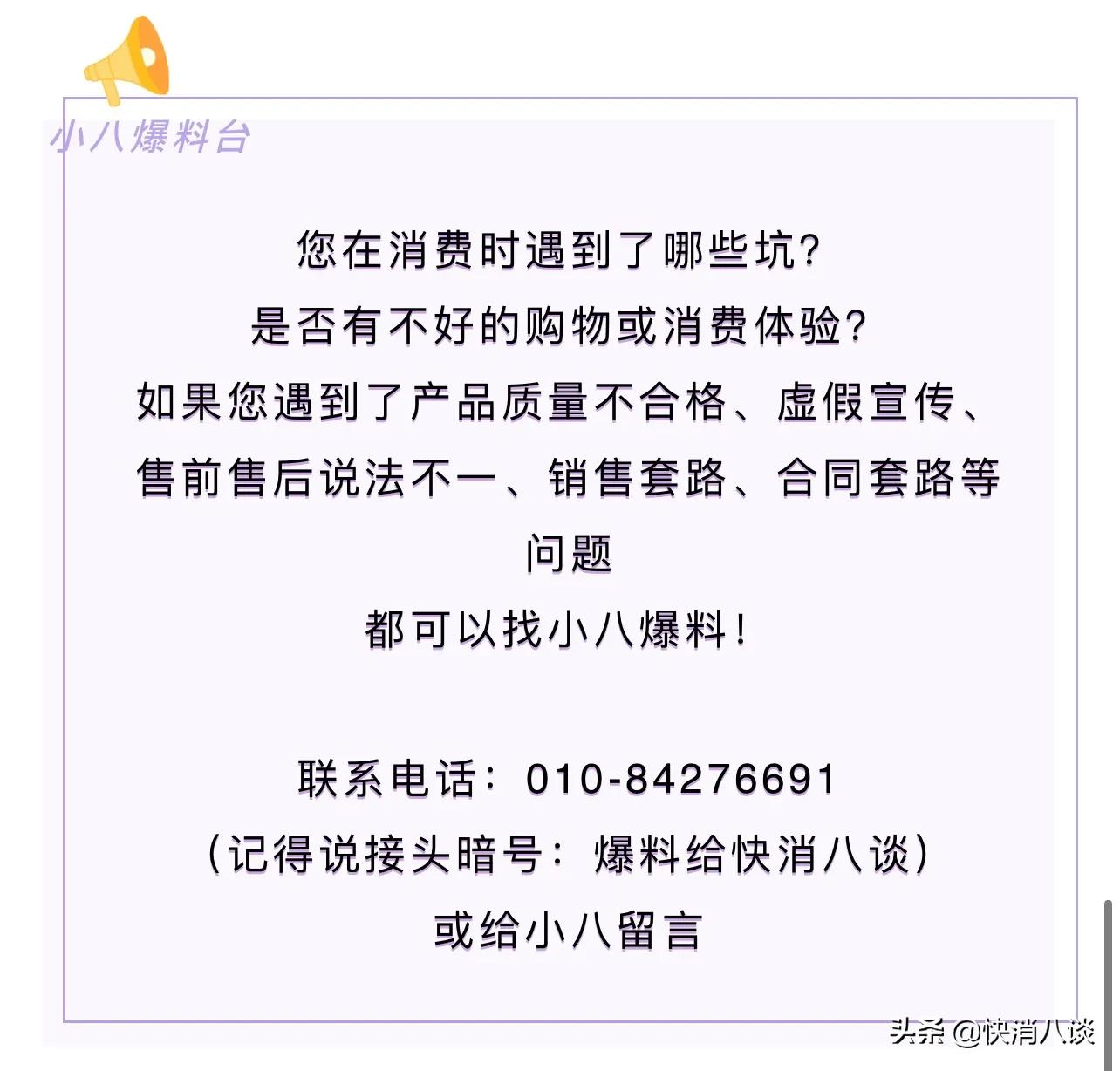 小八爆料台

您在消费时遇到了哪些坑？
是否有不好的购物或消费体验？
如果您遇到了产品质量不合格、虚假宣传、售前售后说法不一、销售套路、合同套路等问题
都可以找小八爆料！

联系电话：010-84276691
（记得说接头暗号：爆料给快消八谈）
或给小八留言

头条 @快消八谈